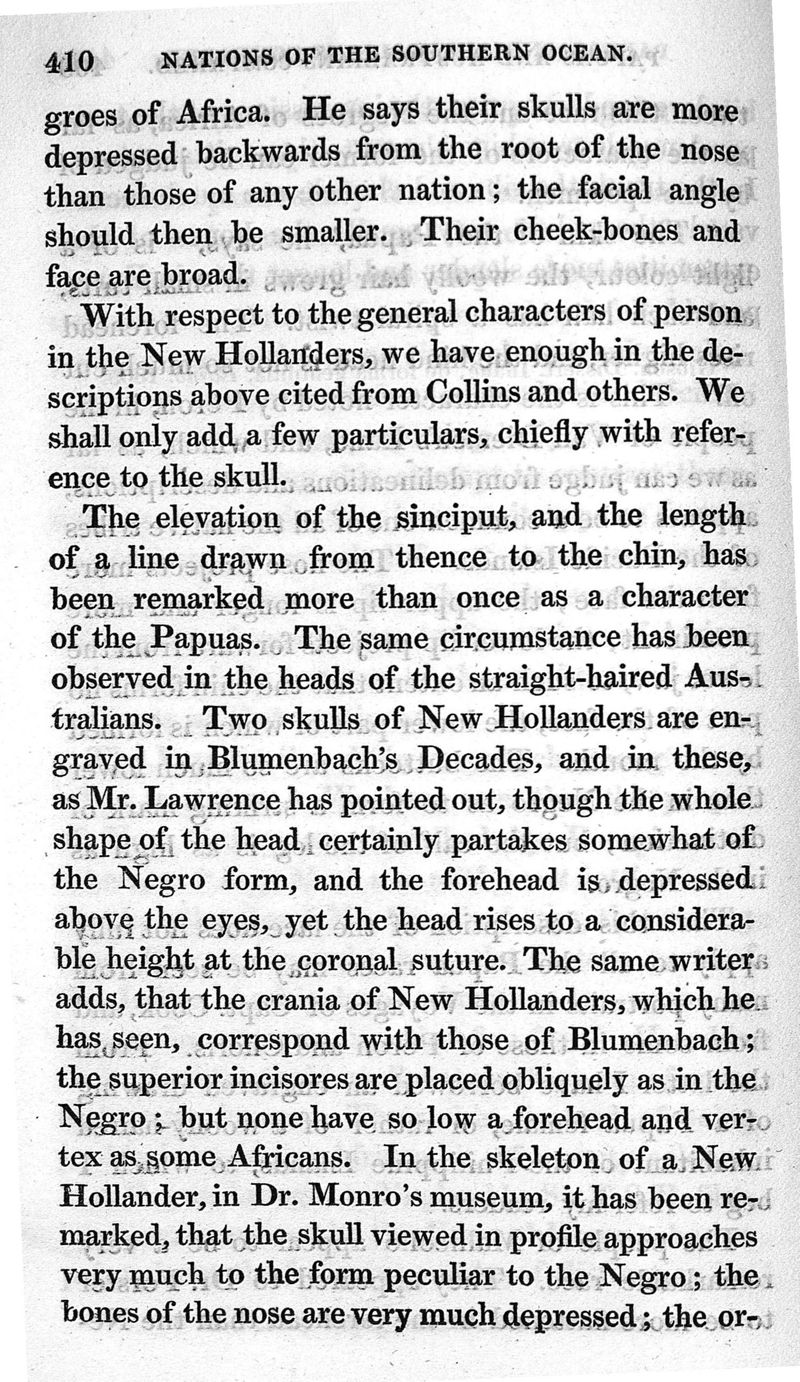 410 NATIONS OF THE SOUTHERN OCEAN.

groes of Africa. He says their skulls are more depressed backwards from the root of the nose than those of any other nation; the facial angle should then be smaller. Their cheek-bones and face are broad.

With respect to the general characters of person in the New Hollanders, we have enough in the descriptions above cited from Collins and others. We shall only add a few particulars, chiefly with reference to the skull.

The elevation of the sinciput, and the length of a line drawn from thence to the chin, has been remarked more than once as a character of the Papuas. The same circumstance has been observed in the heads of the straight-haired Australians. Two skulls of New Hollanders are engraved in Blumenbach's Decades, and in these, as Mr. Lawrence has pointed out, though the whole shape of the head certainly partakes somewhat of the Negro form, and the forehead is depressed above the eyes, yet the head rises to a considerable height at the coronal suture. The same writer adds, that the crania of New Hollanders, which he has seen, correspond with those of Blumenbach; the superior incisores are placed obliquely as in the Negro; but none have so low a forehead and vertex as some Africans. In the skeleton of a New Hollander, in Dr. Monro's museum, it has been remarked, that the skull viewed in profile approaches very much to the form peculiar to the Negro; the bones of the nose are very much depressed; the or-